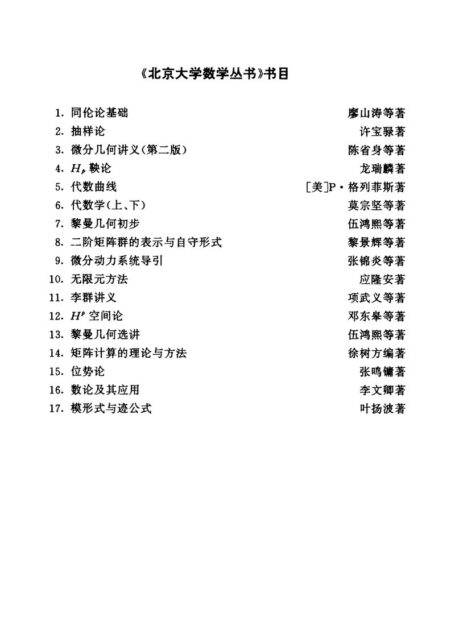 《北京大学数学丛书》书目

1. 同伦论基础　　廖山涛等著
2. 抽样论　　许宝騄著
3. 微分几何讲义(第二版)　　陈省身等著
4. $H_p$ 鞅论　　龙瑞麟著
5. 代数曲线　　[美]P·格列菲斯著
6. 代数学(上、下)　　莫宗坚等著
7. 黎曼几何初步　　伍鸿熙等著
8. 二阶矩阵群的表示与自守形式　　黎景辉等著
9. 微分动力系统导引　　张锦炎等著
10. 无限元方法　　应隆安著
11. 李群讲义　　项武义等著
12. $H^p$ 空间论　　邓东皋等著
13. 黎曼几何选讲　　伍鸿熙等著
14. 矩阵计算的理论与方法　　徐树方编著
15. 位势论　　张鸣镛著
16. 数论及其应用　　李文卿著
17. 模形式与迹公式　　叶扬波著